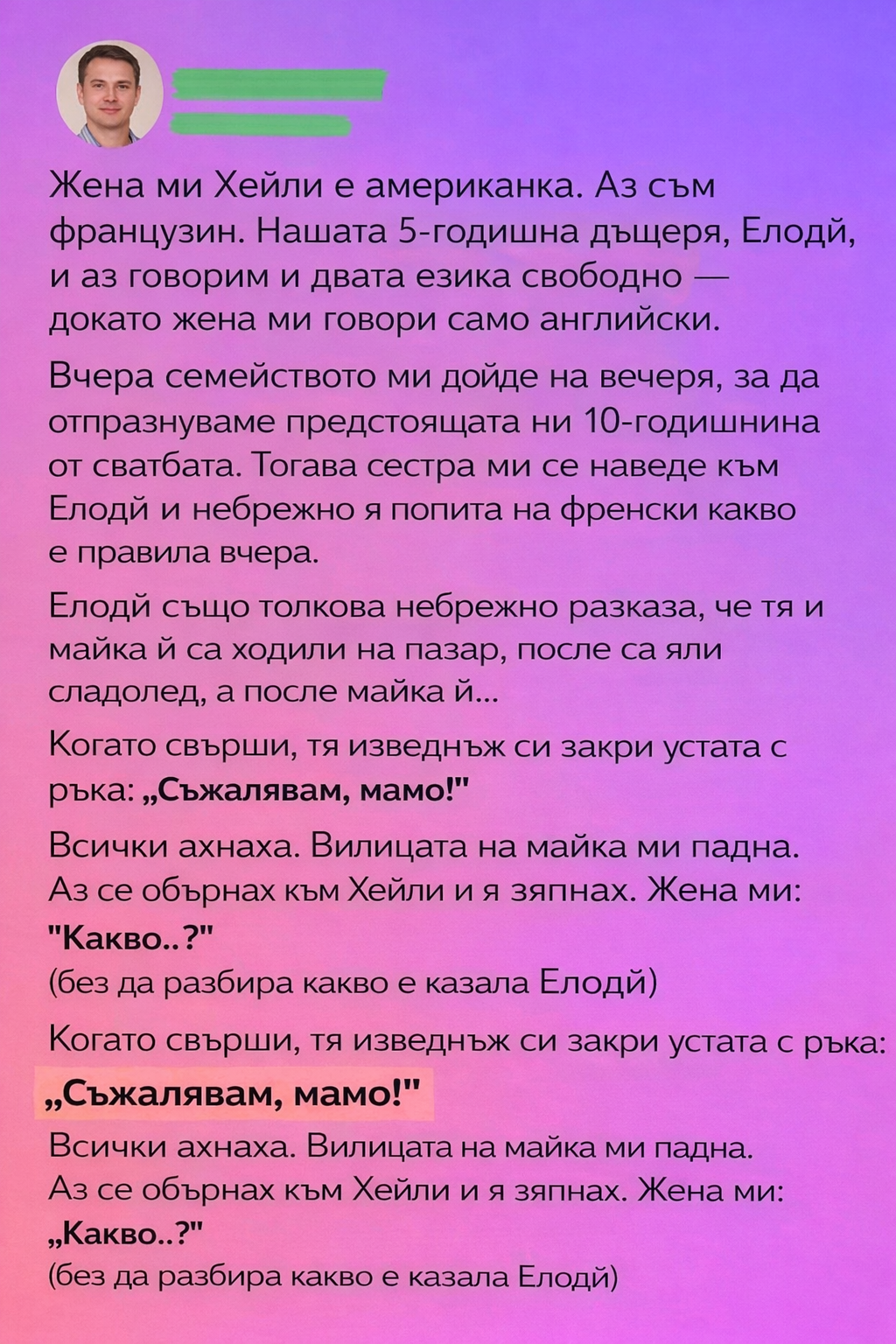 Жена ми Хейли е американка. Аз съм французин. Нашата 5-годишна дъщеря, Елодй, и аз говорим и двата езика свободно — докато жена ми говори само английски.

Вчера семейството ми дойде на вечеря, за да отпразнуваме предстоящата ни 10-годишнина от сватбата. Тогава сестра ми се наведе към Елодй и небрежно я попита на френски какво е правила вчера.

Елодй също толкова небрежно разказа, че тя и майка й са ходили на пазар, после са яли сладолед, а после майка й...

Когато свърши, тя изведнъж си закри устата с ръка: „Съжалявам, мамо!"

Всички ахнаха. Вилицата на майка ми падна. Аз се обърнах към Хейли и я зяпнах. Жена ми: "Какво..?"
(без да разбира какво е казала Елодй)

Когато свърши, тя изведнъж си закри устата с ръка:
„Съжалявам, мамо!"
Всички ахнаха. Вилицата на майка ми падна. Аз се обърнах към Хейли и я зяпнах. Жена ми: „Какво..?"
(без да разбира какво е казала Елодй)